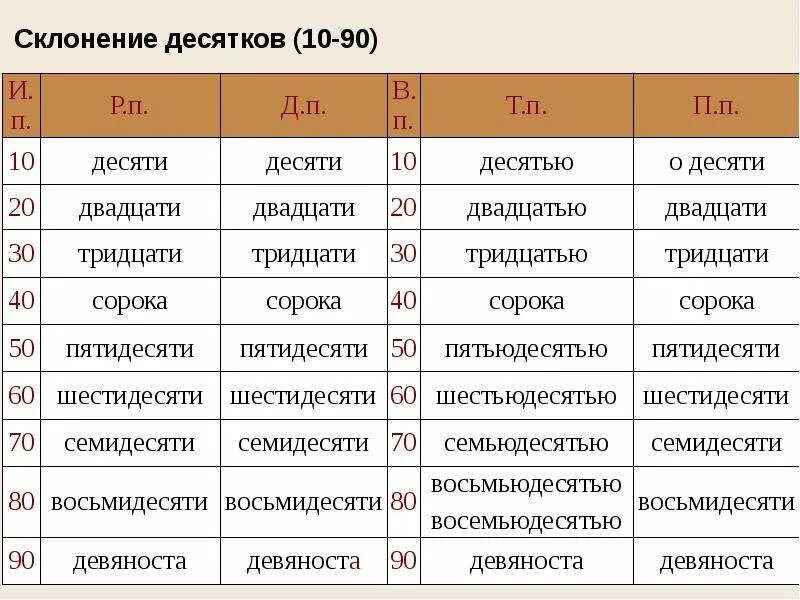 Склонение десятков (10-90)

| И. п. | Р.п. | Д.п. | В. п. | Т.п. | П.п. |
|---|---|---|---|---|---|
| 10 | десяти | десяти | 10 | десятью | о десяти |
| 20 | двадцати | двадцати | 20 | двадцатью | двадцати |
| 30 | тридцати | тридцати | 30 | тридцатью | тридцати |
| 40 | сорока | сорока | 40 | сорока | сорока |
| 50 | пятидесяти | пятидесяти | 50 | пятьюдесятью | пятидесяти |
| 60 | шестидесяти | шестидесяти | 60 | шестьюдесятью | шестидесяти |
| 70 | семидесяти | семидесяти | 70 | семьюдесятью | семидесяти |
| 80 | восьмидесяти | восьмидесяти | 80 | восьмьюдесятью восемьюдесятью | восьмидесяти |
| 90 | девяноста | девяноста | 90 | девяноста | девяноста |